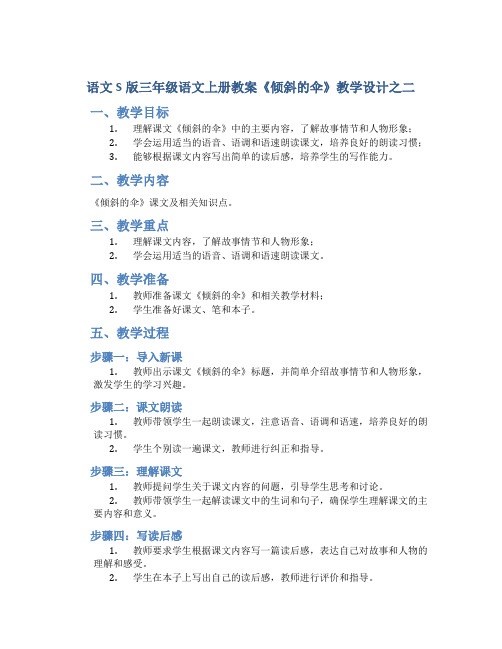 语文S版三年级语文上册教案《倾斜的伞》教学设计之二

一、教学目标

1. 理解课文《倾斜的伞》中的主要内容，了解故事情节和人物形象；
2. 学会运用适当的语音、语调和语速朗读课文，培养良好的朗读习惯；
3. 能够根据课文内容写出简单的读后感，培养学生的写作能力。

二、教学内容

《倾斜的伞》课文及相关知识点。

三、教学重点

1. 理解课文内容，了解故事情节和人物形象；
2. 学会运用适当的语音、语调和语速朗读课文。

四、教学准备

1. 教师准备课文《倾斜的伞》和相关教学材料；
2. 学生准备好课文、笔和本子。

五、教学过程

步骤一：导入新课

1. 教师出示课文《倾斜的伞》标题，并简单介绍故事情节和人物形象，激发学生的学习兴趣。

步骤二：课文朗读

1. 教师带领学生一起朗读课文，注意语音、语调和语速，培养良好的朗读习惯。
2. 学生个别读一遍课文，教师进行纠正和指导。

步骤三：理解课文

1. 教师提问学生关于课文内容的问题，引导学生思考和讨论。
2. 教师带领学生一起解读课文中的生词和句子，确保学生理解课文的主要内容和意义。

步骤四：写读后感

1. 教师要求学生根据课文内容写一篇读后感，表达自己对故事和人物的理解和感受。
2. 学生在本子上写出自己的读后感，教师进行评价和指导。